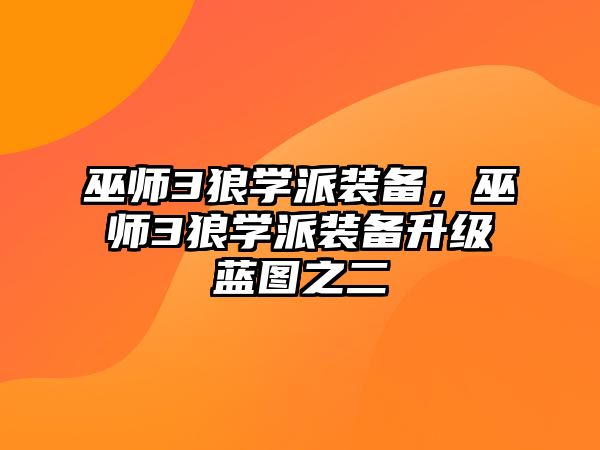 巫师3狼学派装备，巫师3狼学派装备升级蓝图之二